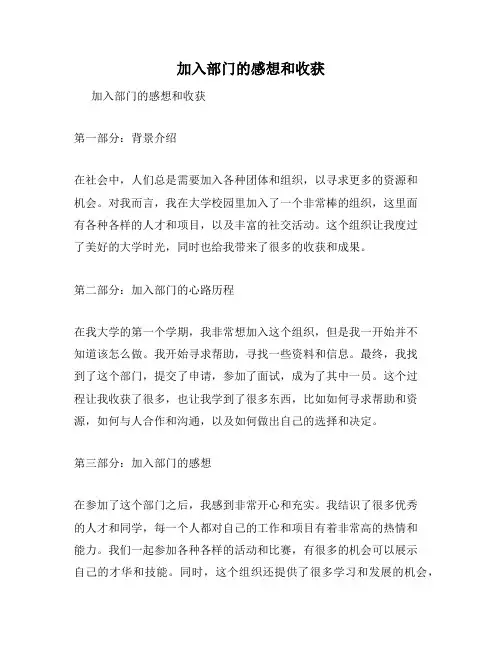 加入部门的感想和收获

加入部门的感想和收获

第一部分：背景介绍

在社会中，人们总是需要加入各种团体和组织，以寻求更多的资源和机会。对我而言，我在大学校园里加入了一个非常棒的组织，这里面有各种各样的人才和项目，以及丰富的社交活动。这个组织让我度过了美好的大学时光，同时也给我带来了很多的收获和成果。

第二部分：加入部门的心路历程

在我大学的第一个学期，我非常想加入这个组织，但是我一开始并不知道该怎么做。我开始寻求帮助，寻找一些资料和信息。最终，我找到了这个部门，提交了申请，参加了面试，成为了其中一员。这个过程让我收获了很多，也让我学到了很多东西，比如如何寻求帮助和资源，如何与人合作和沟通，以及如何做出自己的选择和决定。

第三部分：加入部门的感想

在参加了这个部门之后，我感到非常开心和充实。我结识了很多优秀的人才和同学，每一个人都对自己的工作和项目有着非常高的热情和能力。我们一起参加各种各样的活动和比赛，有很多的机会可以展示自己的才华和技能。同时，这个组织还提供了很多学习和发展的机会，